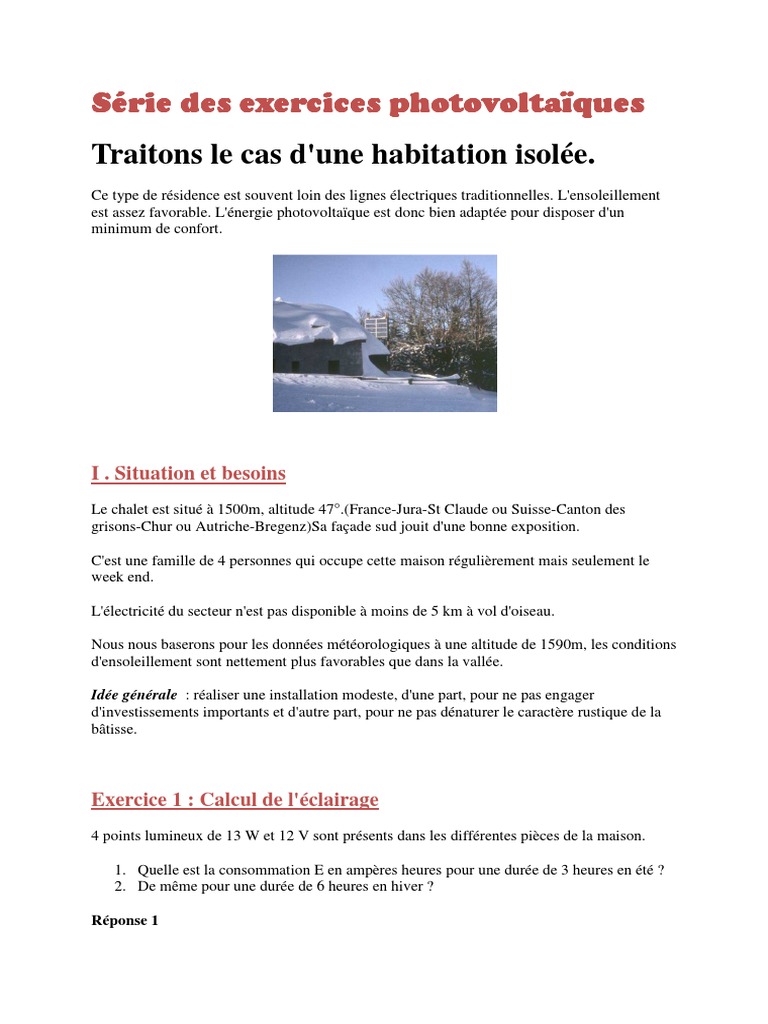 Série des exercices photovoltaïques

Traitons le cas d'une habitation isolée.

Ce type de résidence est souvent loin des lignes électriques traditionnelles. L'ensoleillement est assez favorable. L'énergie photovoltaïque est donc bien adaptée pour disposer d'un minimum de confort.

I . Situation et besoins

Le chalet est situé à 1500m, altitude 47°.(France-Jura-St Claude ou Suisse-Canton des grisons-Chur ou Autriche-Bregenz)Sa façade sud jouit d'une bonne exposition.

C'est une famille de 4 personnes qui occupe cette maison régulièrement mais seulement le week end.

L'électricité du secteur n'est pas disponible à moins de 5 km à vol d'oiseau.

Nous nous baserons pour les données météorologiques à une altitude de 1590m, les conditions d'ensoleillement sont nettement plus favorables que dans la vallée.

Idée générale : réaliser une installation modeste, d'une part, pour ne pas engager d'investissements importants et d'autre part, pour ne pas dénaturer le caractère rustique de la bâtisse.

Exercice 1 : Calcul de l'éclairage

4 points lumineux de 13 W et 12 V sont présents dans les différentes pièces de la maison.

1. Quelle est la consommation E en ampères heures pour une durée de 3 heures en été ?
2. De même pour une durée de 6 heures en hiver ?

Réponse 1